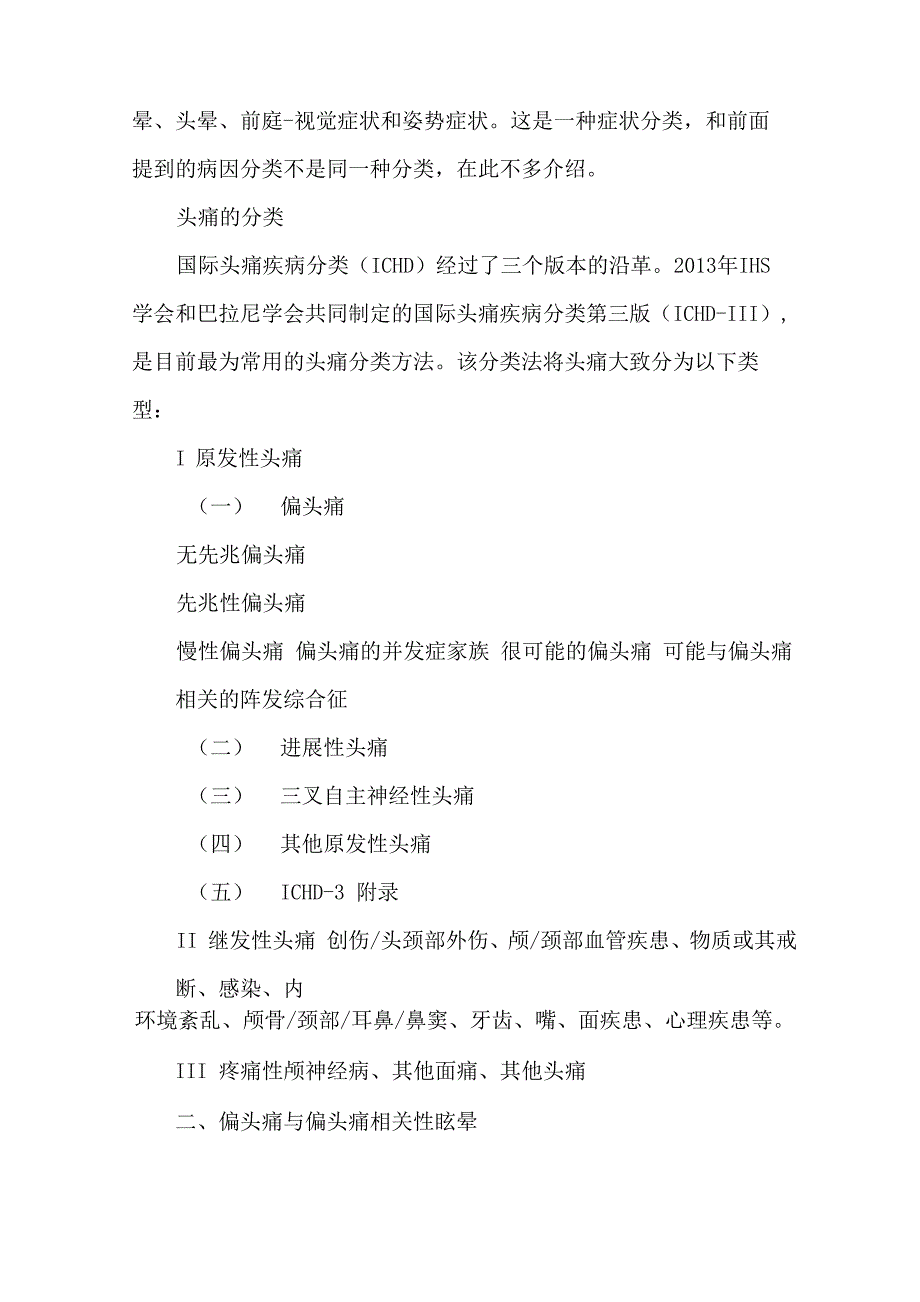 晕、头晕、前庭-视觉症状和姿势症状。这是一种症状分类，和前面提到的病因分类不是同一种分类，在此不多介绍。

头痛的分类

国际头痛疾病分类（ICHD）经过了三个版本的沿革。2013年IHS学会和巴拉尼学会共同制定的国际头痛疾病分类第三版（ICHD-III），是目前最为常用的头痛分类方法。该分类法将头痛大致分为以下类型：

I 原发性头痛

（一） 偏头痛

无先兆偏头痛

先兆性偏头痛

慢性偏头痛 偏头痛的并发症家族 很可能的偏头痛 可能与偏头痛相关的阵发综合征

（二） 进展性头痛

（三） 三叉自主神经性头痛

（四） 其他原发性头痛

（五） ICHD-3 附录

II 继发性头痛 创伤/头颈部外伤、颅/颈部血管疾患、物质或其戒断、感染、内环境紊乱、颅骨/颈部/耳鼻/鼻窦、牙齿、嘴、面疾患、心理疾患等。

III 疼痛性颅神经病、其他面痛、其他头痛

二、偏头痛与偏头痛相关性眩晕